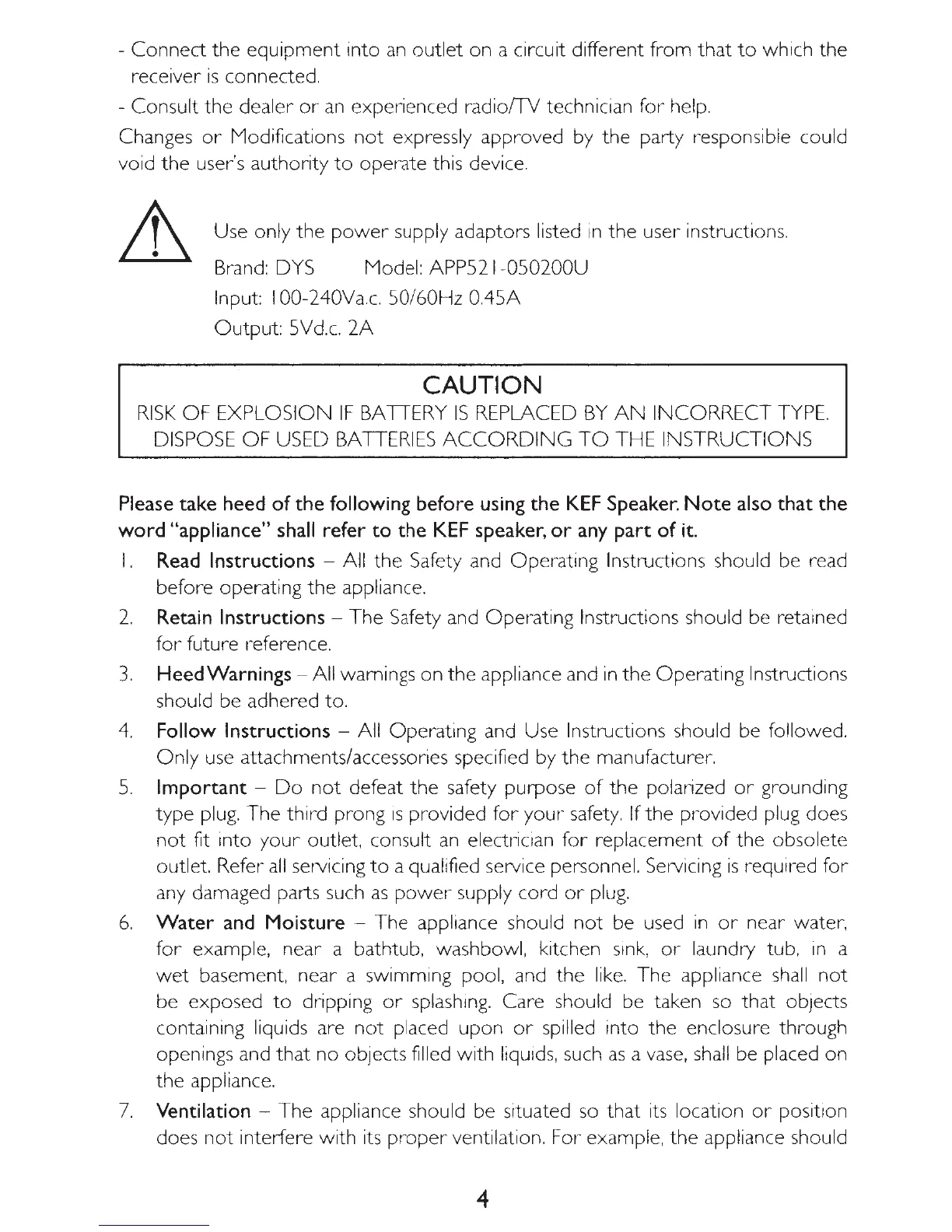 - Connect the equipment into an outlet on a circuit different from that to which the receiver is connected.

- Consult the dealer or an experienced radio/TV technician for help.

Changes or Modifications not expressly approved by the party responsible could void the user's authority to operate this device.

Use only the power supply adaptors listed in the user instructions.

Brand: DYS Model: APP521-050200U

Input: 100-240Va.c. 50/60Hz 0.45A

Output: 5Vd.c. 2A

CAUTION
RISK OF EXPLOSION IF BATTERY IS REPLACED BY AN INCORRECT TYPE.
DISPOSE OF USED BATTERIES ACCORDING TO THE INSTRUCTIONS

Please take heed of the following before using the KEF Speaker. Note also that the word "appliance" shall refer to the KEF speaker, or any part of it.

1. Read Instructions – All the Safety and Operating Instructions should be read before operating the appliance.

2. Retain Instructions – The Safety and Operating Instructions should be retained for future reference.

3. Heed Warnings – All warnings on the appliance and in the Operating Instructions should be adhered to.

4. Follow Instructions – All Operating and Use Instructions should be followed. Only use attachments/accessories specified by the manufacturer.

5. Important – Do not defeat the safety purpose of the polarized or grounding type plug. The third prong is provided for your safety. If the provided plug does not fit into your outlet, consult an electrician for replacement of the obsolete outlet. Refer all servicing to a qualified service personnel. Servicing is required for any damaged parts such as power supply cord or plug.

6. Water and Moisture – The appliance should not be used in or near water, for example, near a bathtub, washbowl, kitchen sink, or laundry tub, in a wet basement, near a swimming pool, and the like. The appliance shall not be exposed to dripping or splashing. Care should be taken so that objects containing liquids are not placed upon or spilled into the enclosure through openings and that no objects filled with liquids, such as a vase, shall be placed on the appliance.

7. Ventilation – The appliance should be situated so that its location or position does not interfere with its proper ventilation. For example, the appliance should

4